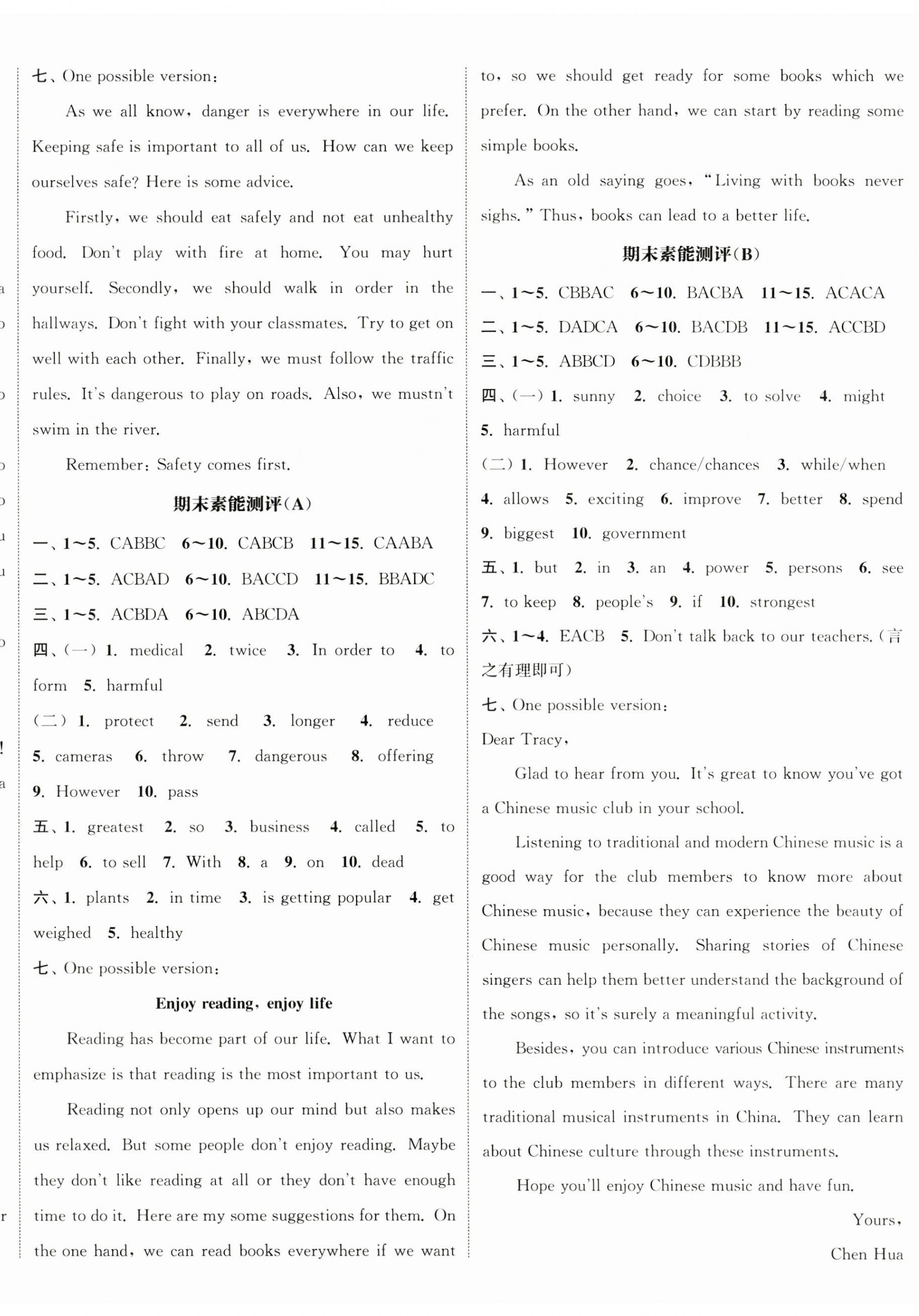 七、One possible version:

As we all know, danger is everywhere in our life. Keeping safe is important to all of us. How can we keep ourselves safe? Here is some advice.

Firstly, we should eat safely and not eat unhealthy food. Don't play with fire at home. You may hurt yourself. Secondly, we should walk in order in the hallways. Don't fight with your classmates. Try to get on well with each other. Finally, we must follow the traffic rules. It's dangerous to play on roads. Also, we mustn't swim in the river.

Remember: Safety comes first.

期末素能测评(A)

一、1~5. CABBC 6~10. CABCB 11~15. CAABA
二、1~5. ACBAD 6~10. BACCD 11~15. BBADC
三、1~5. ACBDA 6~10. ABCDA
四、(一) 1. medical 2. twice 3. In order to 4. to form 5. harmful
(二) 1. protect 2. send 3. longer 4. reduce 5. cameras 6. throw 7. dangerous 8. offering 9. However 10. pass
五、1. greatest 2. so 3. business 4. called 5. to help 6. to sell 7. With 8. a 9. on 10. dead
六、1. plants 2. in time 3. is getting popular 4. get weighed 5. healthy
七、One possible version:

Enjoy reading, enjoy life

Reading has become part of our life. What I want to emphasize is that reading is the most important to us.

Reading not only opens up our mind but also makes us relaxed. But some people don't enjoy reading. Maybe they don't like reading at all or they don't have enough time to do it. Here are my some suggestions for them. On the one hand, we can read books everywhere if we want to, so we should get ready for some books which we prefer. On the other hand, we can start by reading some simple books.

As an old saying goes, "Living with books never sighs." Thus, books can lead to a better life.

期末素能测评(B)

一、1~5. CBBAC 6~10. BACBA 11~15. ACACA
二、1~5. DADCA 6~10. BACDB 11~15. ACCBD
三、1~5. ABBCD 6~10. CDBBB
四、(一) 1. sunny 2. choice 3. to solve 4. might 5. harmful
(二) 1. However 2. chance/chances 3. while/when 4. allows 5. exciting 6. improve 7. better 8. spend 9. biggest 10. government
五、1. but 2. in 3. an 4. power 5. persons 6. see 7. to keep 8. people's 9. if 10. strongest
六、1~4. EACB 5. Don't talk back to our teachers.(言之有理即可)
七、One possible version:
Dear Tracy,

Glad to hear from you. It's great to know you've got a Chinese music club in your school.

Listening to traditional and modern Chinese music is a good way for the club members to know more about Chinese music, because they can experience the beauty of Chinese music personally. Sharing stories of Chinese singers can help them better understand the background of the songs, so it's surely a meaningful activity.

Besides, you can introduce various Chinese instruments to the club members in different ways. There are many traditional musical instruments in China. They can learn about Chinese culture through these instruments.

Hope you'll enjoy Chinese music and have fun.

Yours,
Chen Hua